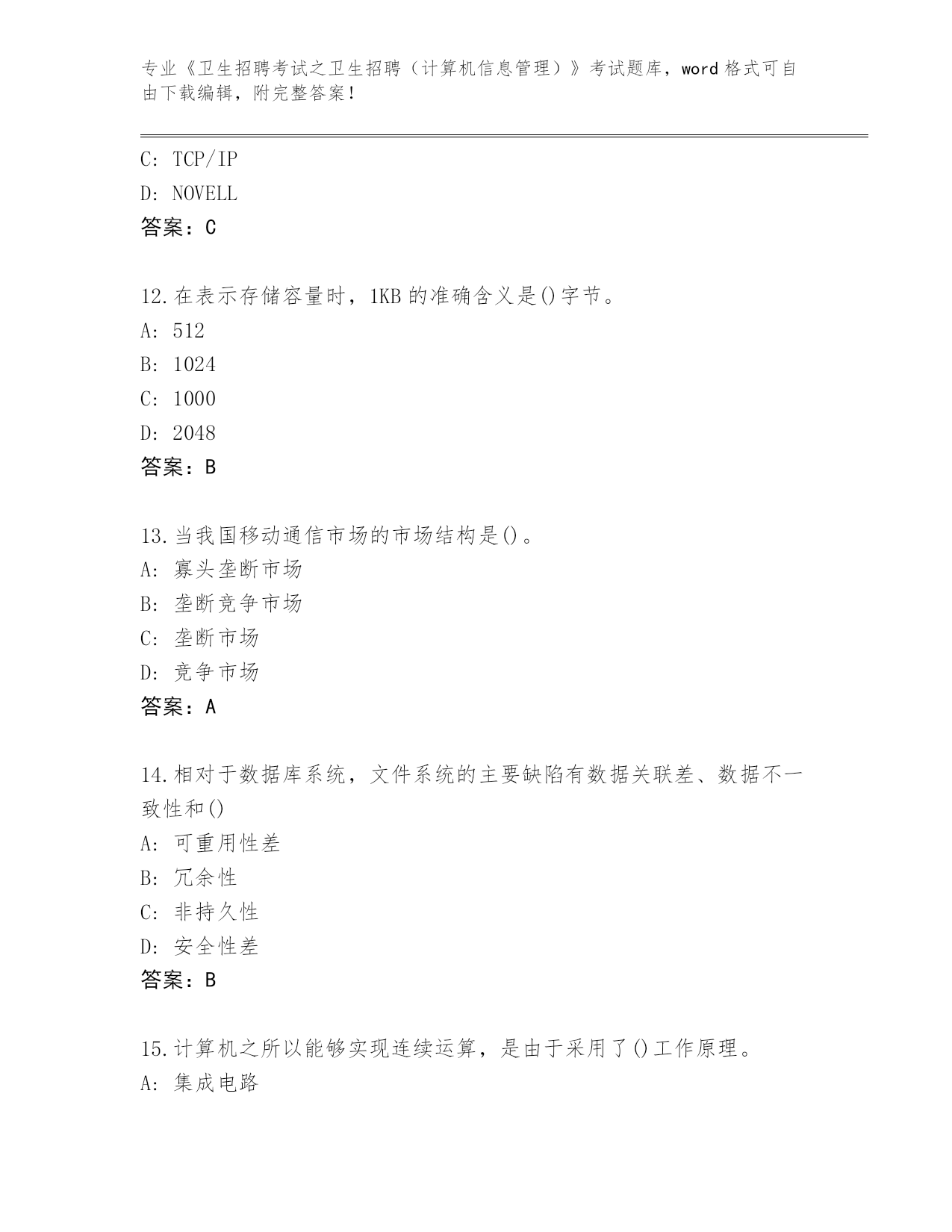 专业《卫生招聘考试之卫生招聘（计算机信息管理）》考试题库，word 格式可自由下载编辑，附完整答案！

C: TCP/IP
D: NOVELL
答案：C

12.在表示存储容量时，1KB 的准确含义是()字节。
A: 512
B: 1024
C: 1000
D: 2048
答案：B

13.当我国移动通信市场的市场结构是()。
A: 寡头垄断市场
B: 垄断竞争市场
C: 垄断市场
D: 竞争市场
答案：A

14.相对于数据库系统，文件系统的主要缺陷有数据关联差、数据不一致性和()
A: 可重用性差
B: 冗余性
C: 非持久性
D: 安全性差
答案：B

15.计算机之所以能够实现连续运算，是由于采用了()工作原理。
A: 集成电路